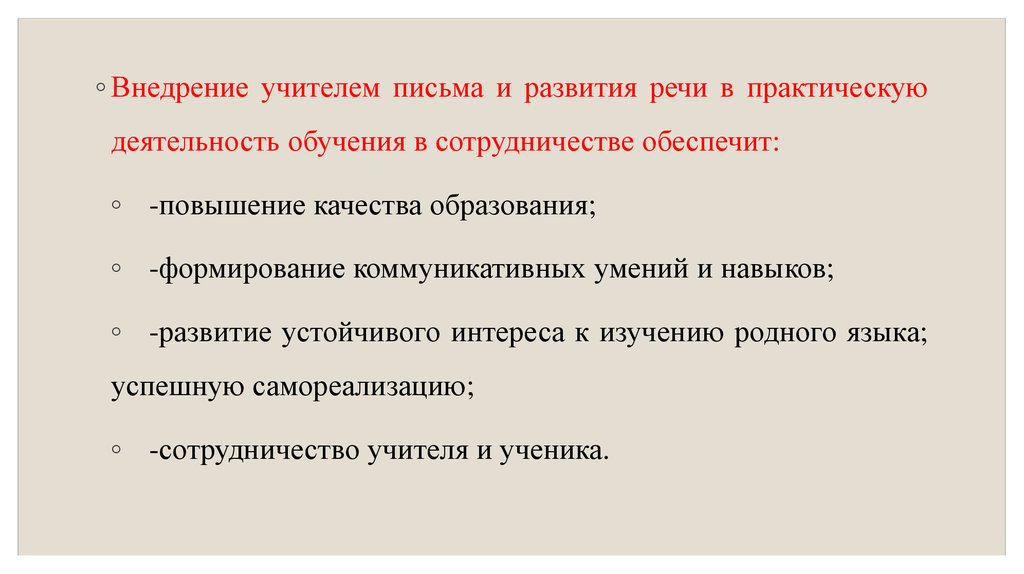 ◦ Внедрение учителем письма и развития речи в практическую деятельность обучения в сотрудничестве обеспечит:

◦ -повышение качества образования;

◦ -формирование коммуникативных умений и навыков;

◦ -развитие устойчивого интереса к изучению родного языка; успешную самореализацию;

◦ -сотрудничество учителя и ученика.